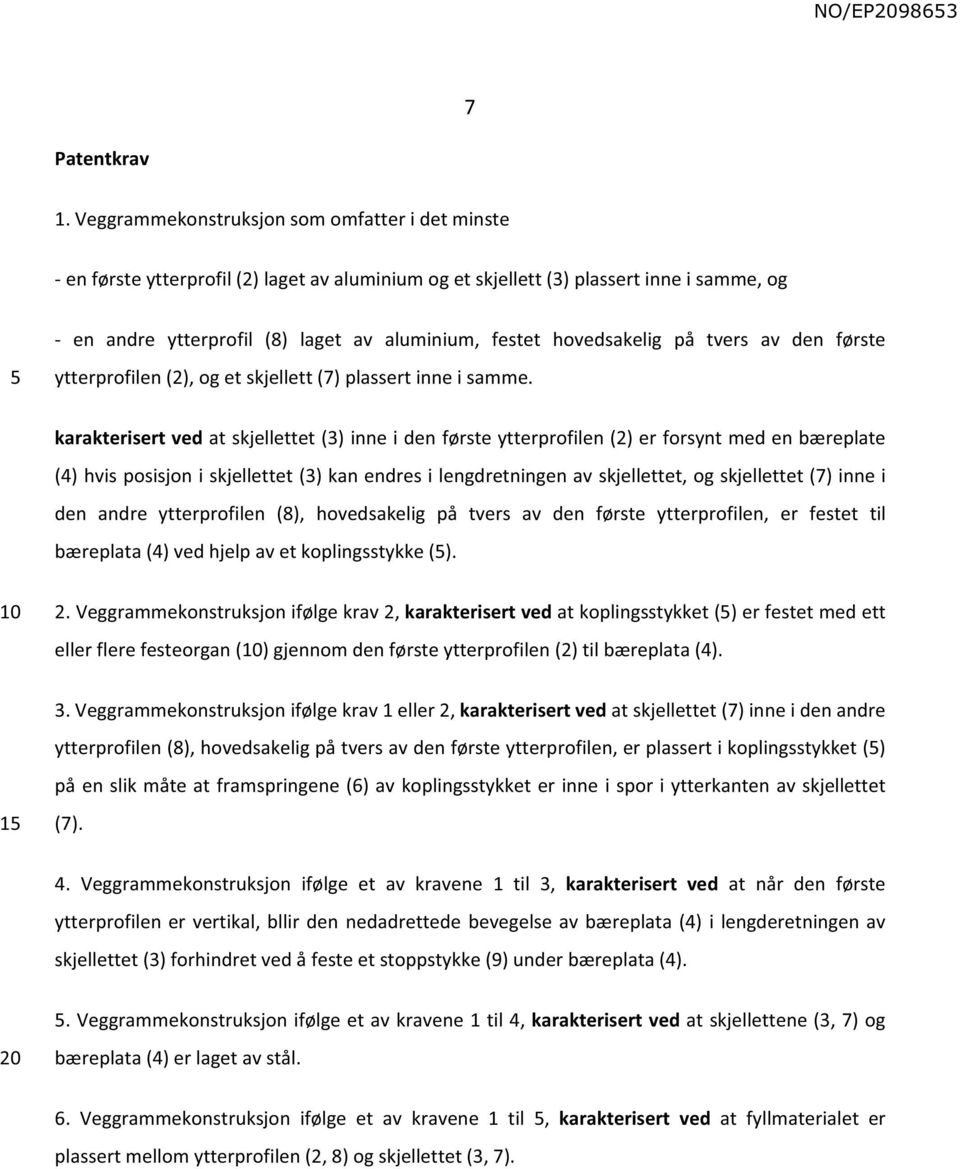 NO/EP2098653

7

Patentkrav

1. Veggrammekonstruksjon som omfatter i det minste

- en første ytterprofil (2) laget av aluminium og et skjellett (3) plassert inne i samme, og

- en andre ytterprofil (8) laget av aluminium, festet hovedsakelig på tvers av den første

5 ytterprofilen (2), og et skjellett (7) plassert inne i samme.

karakterisert ved at skjellettet (3) inne i den første ytterprofilen (2) er forsynt med en bæreplate (4) hvis posisjon i skjellettet (3) kan endres i lengdretningen av skjellettet, og skjellettet (7) inne i den andre ytterprofilen (8), hovedsakelig på tvers av den første ytterprofilen, er festet til bæreplata (4) ved hjelp av et koplingsstykke (5).

10 2. Veggrammekonstruksjon ifølge krav 2, karakterisert ved at koplingsstykket (5) er festet med ett eller flere festeorgan (10) gjennom den første ytterprofilen (2) til bæreplata (4).

3. Veggrammekonstruksjon ifølge krav 1 eller 2, karakterisert ved at skjellettet (7) inne i den andre ytterprofilen (8), hovedsakelig på tvers av den første ytterprofilen, er plassert i koplingsstykket (5) på en slik måte at framspringene (6) av koplingsstykket er inne i spor i ytterkanten av skjellettet

15 (7).

4. Veggrammekonstruksjon ifølge et av kravene 1 til 3, karakterisert ved at når den første ytterprofilen er vertikal, bllir den nedadrettede bevegelse av bæreplata (4) i lengderetningen av skjellettet (3) forhindret ved å feste et stoppstykke (9) under bæreplata (4).

5. Veggrammekonstruksjon ifølge et av kravene 1 til 4, karakterisert ved at skjellettene (3, 7) og

20 bæreplata (4) er laget av stål.

6. Veggrammekonstruksjon ifølge et av kravene 1 til 5, karakterisert ved at fyllmaterialet er plassert mellom ytterprofilen (2, 8) og skjellettet (3, 7).